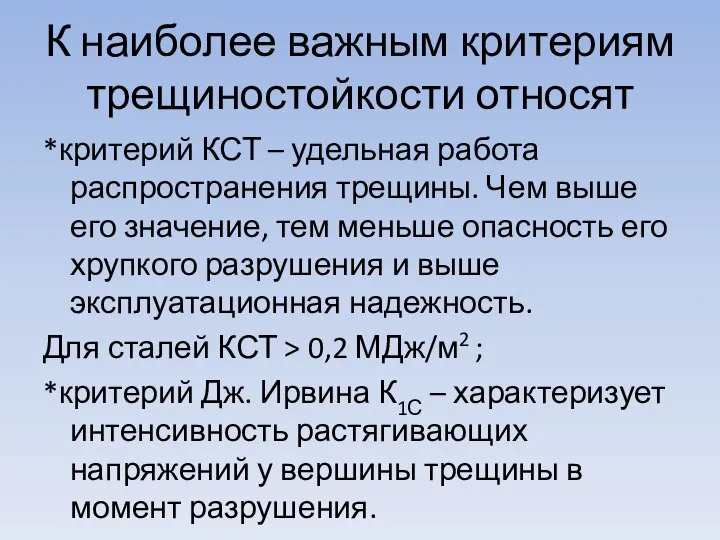 К наиболее важным критериям трещиностойкости относят

*критерий КСТ – удельная работа распространения трещины. Чем выше его значение, тем меньше опасность его хрупкого разрушения и выше эксплуатационная надежность.

Для сталей КСТ > 0,2 МДж/м$^2$ ;

*критерий Дж. Ирвина К$_{1С}$ – характеризует интенсивность растягивающих напряжений у вершины трещины в момент разрушения.